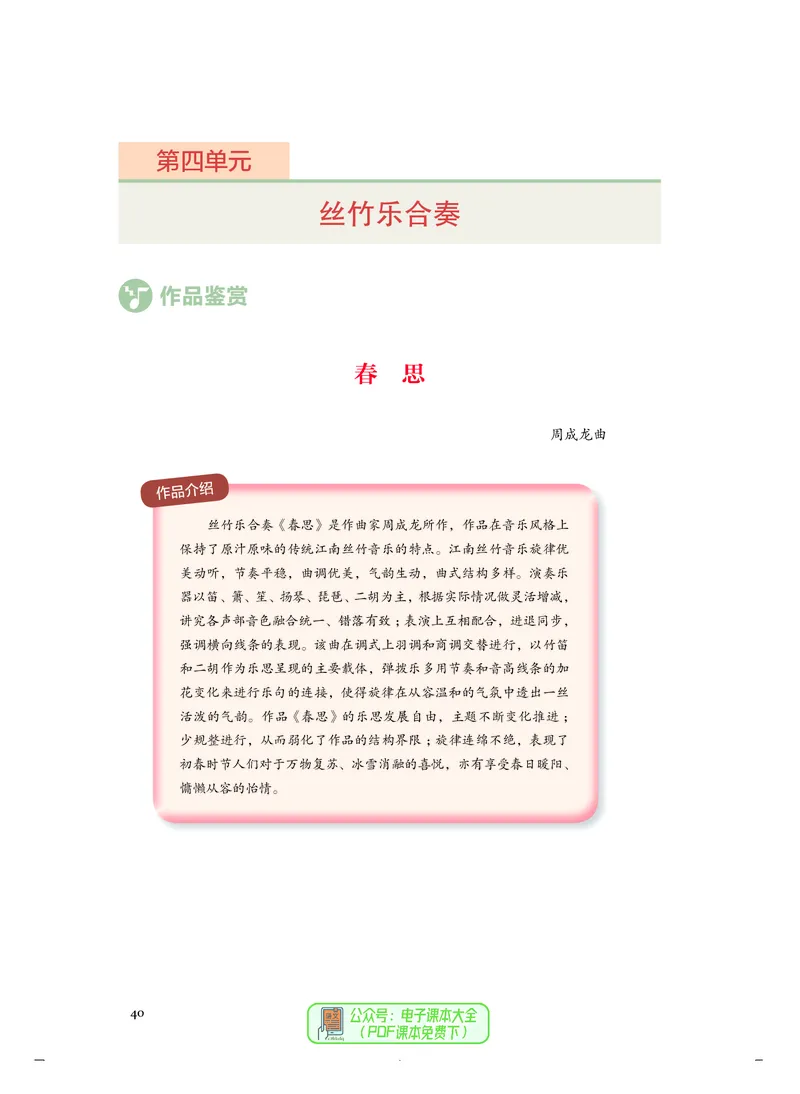 第四单元

丝竹乐合奏

作品鉴赏

春　思

周成龙曲

作品介绍

丝竹乐合奏《春思》是作曲家周成龙所作，作品在音乐风格上保持了原汁原味的传统江南丝竹音乐的特点。江南丝竹音乐旋律优美动听，节奏平稳，曲调优美，气韵生动，曲式结构多样。演奏乐器以笛、箫、笙、扬琴、琵琶、二胡为主，根据实际情况做灵活增减，讲究各声部音色融合统一、错落有致；表演上互相配合，进退同步，强调横向线条的表现。该曲在调式上羽调和商调交替进行，以竹笛和二胡作为乐思呈现的主要载体，弹拨乐多用节奏和音高线条的加花变化来进行乐句的连接，使得旋律在从容温和的气氛中透出一丝活泼的气韵。作品《春思》的乐思发展自由，主题不断变化推进；少规整进行，从而弱化了作品的结构界限；旋律连绵不绝，表现了初春时节人们对于万物复苏、冰雪消融的喜悦，亦有享受春日暖阳、慵懒从容的怡情。

40

公众号：电子课本大全
（PDF课本免费下）